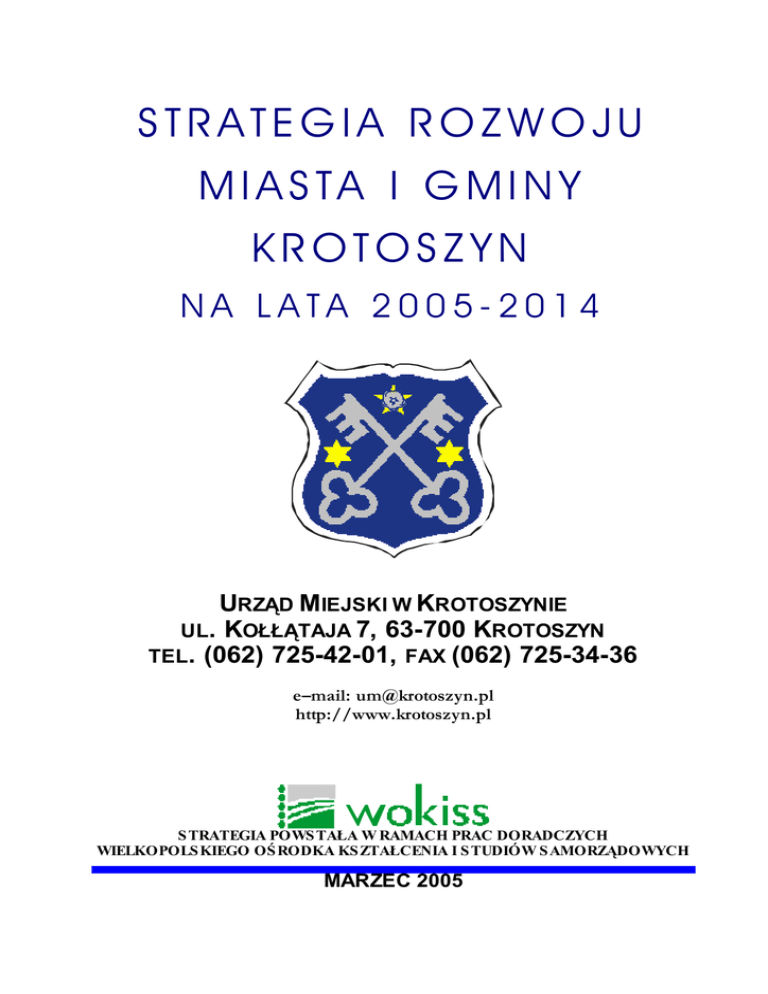 STRATEGIA ROZWOJU
MIASTA I GMINY
KROTOSZYN
NA LATA 2005-2014

URZĄD MIEJSKI W KROTOSZYNIE
UL. KOŁŁĄTAJA 7, 63-700 KROTOSZYN
TEL. (062) 725-42-01, FAX (062) 725-34-36

e–mail: um@krotoszyn.pl
http://www.krotoszyn.pl

wokiss

STRATEGIA POWSTAŁA W RAMACH PRAC DORADCZYCH
WIELKOPOLSKIEGO OŚRODKA KSZTAŁCENIA I STUDIÓW SAMORZĄDOWYCH

MARZEC 2005